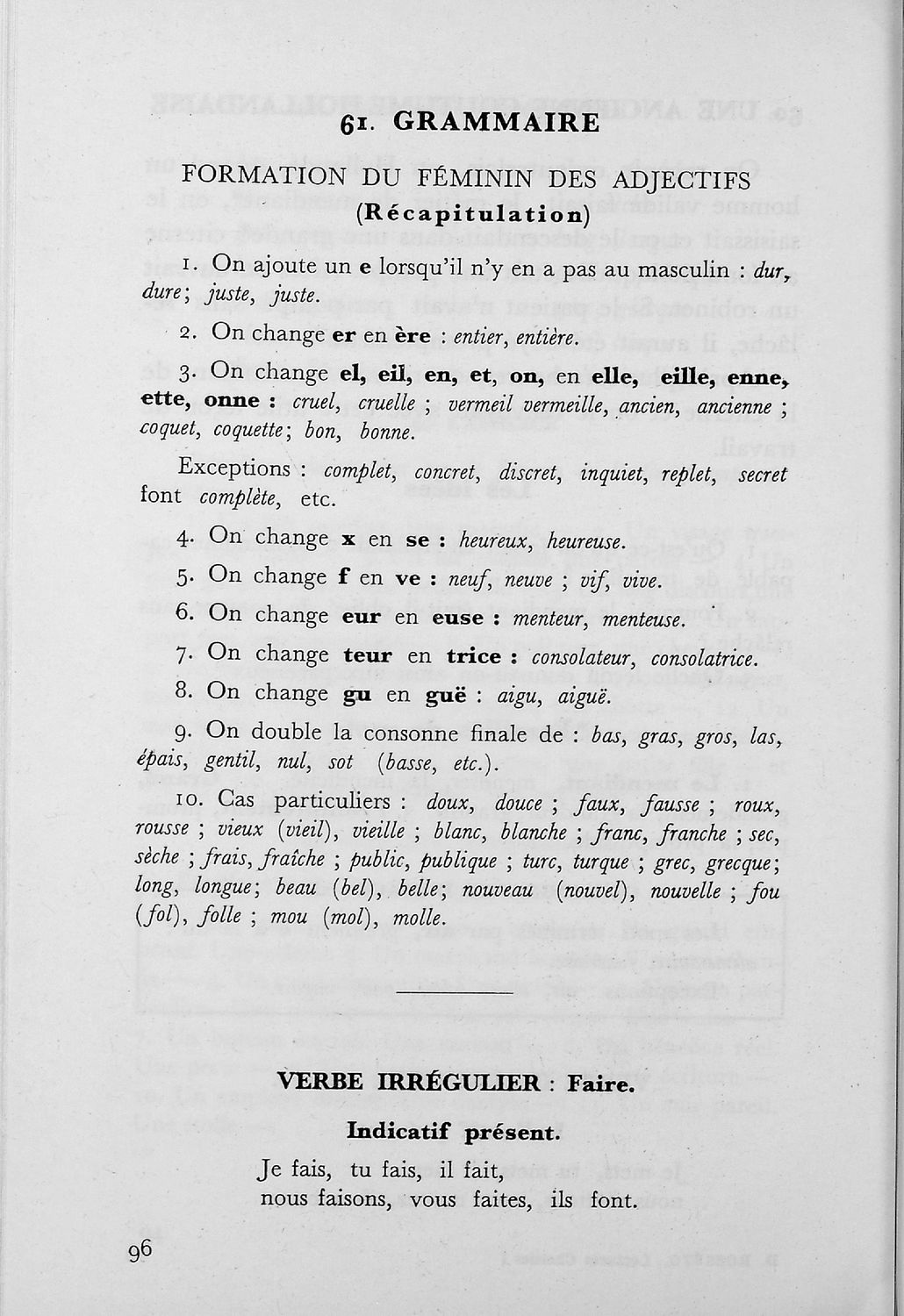 61. GRAMMAIRE

FORMATION DU FÉMININ DES ADJECTIFS
(Récapitulation)

1. On ajoute un e lorsqu'il n'y en a pas au masculin : dur, dure; juste, juste.

2. On change er en ère : entier, entière.

3. On change el, eil, en, et, on, en elle, eille, enne, ette, onne : cruel, cruelle ; vermeil vermeille, ancien, ancienne ; coquet, coquette; bon, bonne.

Exceptions : complet, concret, discret, inquiet, replet, secret font complète, etc.

4. On change x en se : heureux, heureuse.

5. On change f en ve : neuf, neuve ; vif, vive.

6. On change eur en euse : menteur, menteuse.

7. On change teur en trice : consolateur, consolatrice.

8. On change gu en guë : aigu, aiguë.

9. On double la consonne finale de : bas, gras, gros, las, épais, gentil, nul, sot (basse, etc.).

10. Cas particuliers : doux, douce ; faux, fausse ; roux, rousse ; vieux (vieil), vieille ; blanc, blanche ; franc, franche ; sec, sèche ; frais, fraîche ; public, publique ; turc, turque ; grec, grecque; long, longue; beau (bel), belle; nouveau (nouvel), nouvelle ; fou (fol), folle ; mou (mol), molle.

VERBE IRRÉGULIER : Faire.

Indicatif présent.

Je fais, tu fais, il fait,
nous faisons, vous faites, ils font.

96